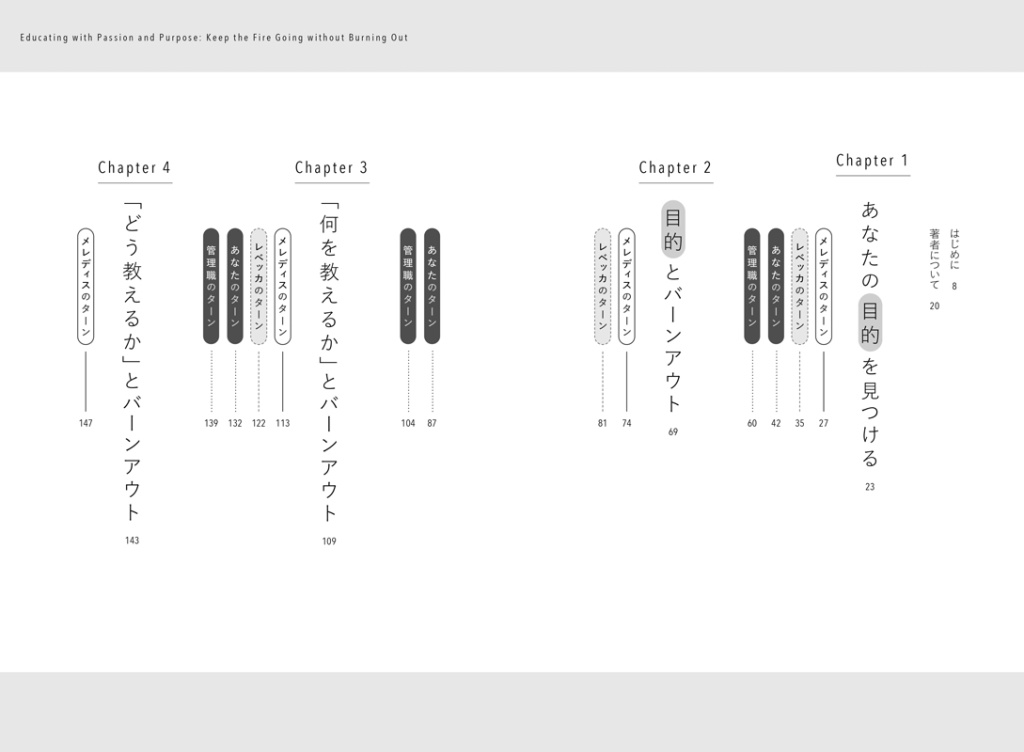 Educating with Passion and Purpose: Keep the Fire Going without Burning Out

はじめに 8
著者について 20

Chapter 1
あなたの目的を見つける 23
メレディスのターン 27
レベッカのターン 35
あなたのターン 42
管理職のターン 60

Chapter 2
目的とバーンアウト 69
メレディスのターン 74
レベッカのターン 81

あなたのターン 87
管理職のターン 104

Chapter 3
「何を教えるか」とバーンアウト 109
メレディスのターン 113
レベッカのターン 122
あなたのターン 132
管理職のターン 139

Chapter 4
「どう教えるか」とバーンアウト 143
メレディスのターン 147